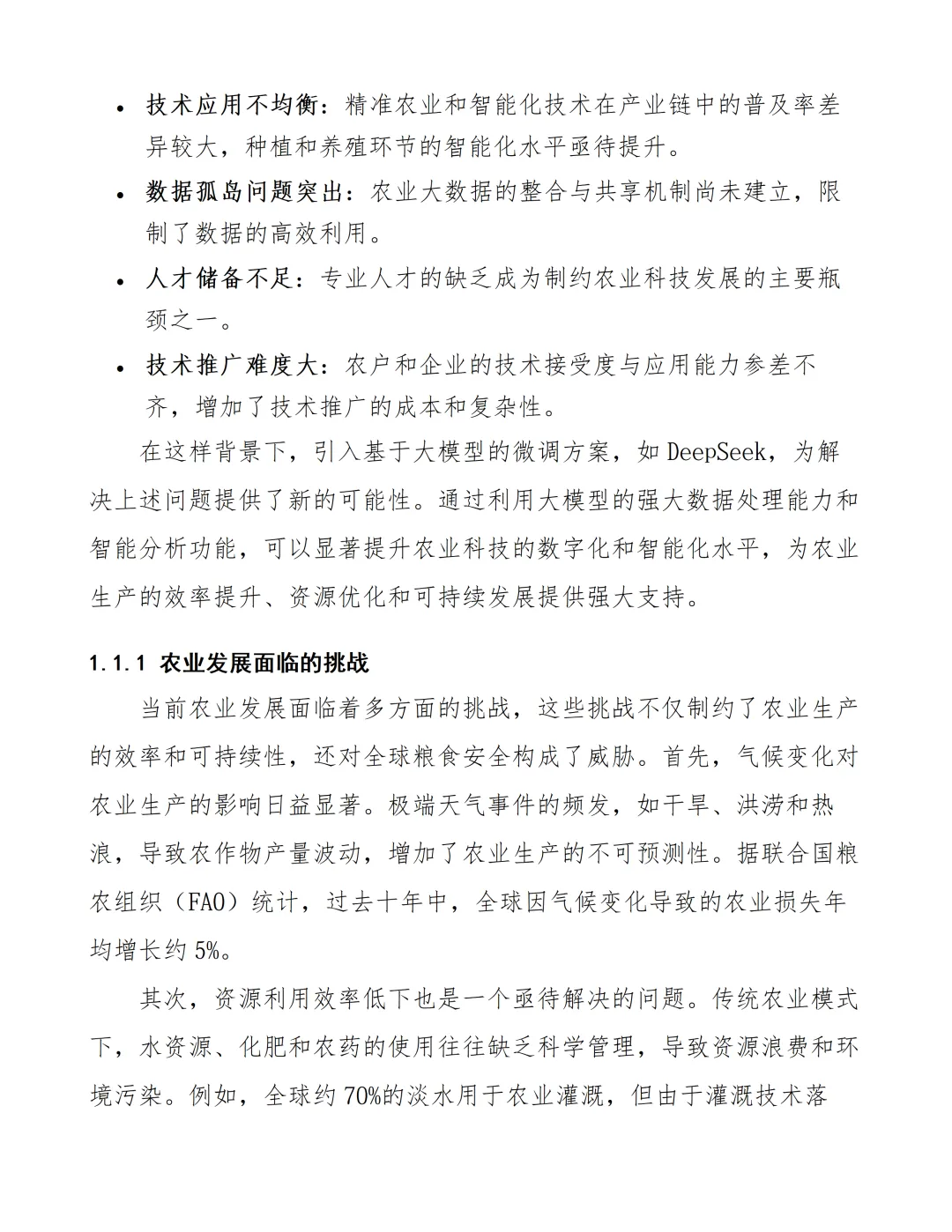 • 技术应用不均衡：精准农业和智能化技术在产业链中的普及率差异较大，种植和养殖环节的智能化水平亟待提升。

• 数据孤岛问题突出：农业大数据的整合与共享机制尚未建立，限制了数据的高效利用。

• 人才储备不足：专业人才的缺乏成为制约农业科技发展的主要瓶颈之一。

• 技术推广难度大：农户和企业的技术接受度与应用能力参差不齐，增加了技术推广的成本和复杂性。

在这样背景下，引入基于大模型的微调方案，如 DeepSeek，为解决上述问题提供了新的可能性。通过利用大模型的强大数据处理能力和智能分析功能，可以显著提升农业科技的数字化和智能化水平，为农业生产的效率提升、资源优化和可持续发展提供强大支持。

1.1.1 农业发展面临的挑战

当前农业发展面临着多方面的挑战，这些挑战不仅制约了农业生产的效率和可持续性，还对全球粮食安全构成了威胁。首先，气候变化对农业生产的影响日益显著。极端天气事件的频发，如干旱、洪涝和热浪，导致农作物产量波动，增加了农业生产的不可预测性。据联合国粮农组织（FAO）统计，过去十年中，全球因气候变化导致的农业损失年均增长约 5%。

其次，资源利用效率低下也是一个亟待解决的问题。传统农业模式下，水资源、化肥和农药的使用往往缺乏科学管理，导致资源浪费和环境污染。例如，全球约 70%的淡水用于农业灌溉，但由于灌溉技术落